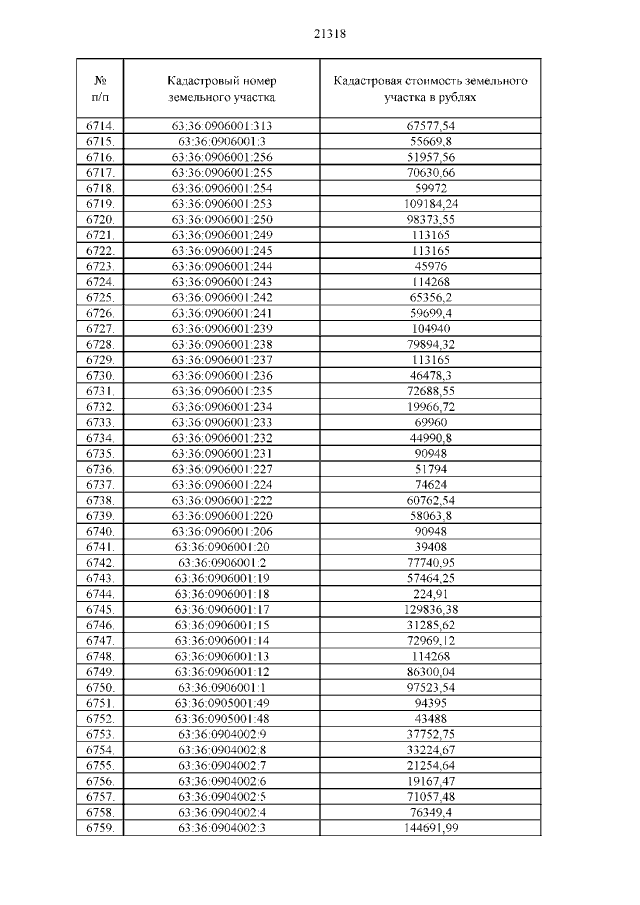 21318

| № п/п | Кадастровый номер земельного участка | Кадастровая стоимость земельного участка в рублях |
|---|---|---|
| 6714. | 63:36:0906001:313 | 67577,54 |
| 6715. | 63:36:0906001:3 | 55669,8 |
| 6716. | 63:36:0906001:256 | 51957,56 |
| 6717. | 63:36:0906001:255 | 70630,66 |
| 6718. | 63:36:0906001:254 | 59972 |
| 6719. | 63:36:0906001:253 | 109184,24 |
| 6720. | 63:36:0906001:250 | 98373,55 |
| 6721. | 63:36:0906001:249 | 113165 |
| 6722. | 63:36:0906001:245 | 113165 |
| 6723. | 63:36:0906001:244 | 45976 |
| 6724. | 63:36:0906001:243 | 114268 |
| 6725. | 63:36:0906001:242 | 65356,2 |
| 6726. | 63:36:0906001:241 | 59699,4 |
| 6727. | 63:36:0906001:239 | 104940 |
| 6728. | 63:36:0906001:238 | 79894,32 |
| 6729. | 63:36:0906001:237 | 113165 |
| 6730. | 63:36:0906001:236 | 46478,3 |
| 6731. | 63:36:0906001:235 | 72688,55 |
| 6732. | 63:36:0906001:234 | 19966,72 |
| 6733. | 63:36:0906001:233 | 69960 |
| 6734. | 63:36:0906001:232 | 44990,8 |
| 6735. | 63:36:0906001:231 | 90948 |
| 6736. | 63:36:0906001:227 | 51794 |
| 6737. | 63:36:0906001:224 | 74624 |
| 6738. | 63:36:0906001:222 | 60762,54 |
| 6739. | 63:36:0906001:220 | 58063,8 |
| 6740. | 63:36:0906001:206 | 90948 |
| 6741. | 63:36:0906001:20 | 39408 |
| 6742. | 63:36:0906001:2 | 77740,95 |
| 6743. | 63:36:0906001:19 | 57464,25 |
| 6744. | 63:36:0906001:18 | 224,91 |
| 6745. | 63:36:0906001:17 | 129836,38 |
| 6746. | 63:36:0906001:15 | 31285,62 |
| 6747. | 63:36:0906001:14 | 72969,12 |
| 6748. | 63:36:0906001:13 | 114268 |
| 6749. | 63:36:0906001:12 | 86300,04 |
| 6750. | 63:36:0906001:1 | 97523,54 |
| 6751. | 63:36:0905001:49 | 94395 |
| 6752. | 63:36:0905001:48 | 43488 |
| 6753. | 63:36:0904002:9 | 37752,75 |
| 6754. | 63:36:0904002:8 | 33224,67 |
| 6755. | 63:36:0904002:7 | 21254,64 |
| 6756. | 63:36:0904002:6 | 19167,47 |
| 6757. | 63:36:0904002:5 | 71057,48 |
| 6758. | 63:36:0904002:4 | 76349,4 |
| 6759. | 63:36:0904002:3 | 144691,99 |